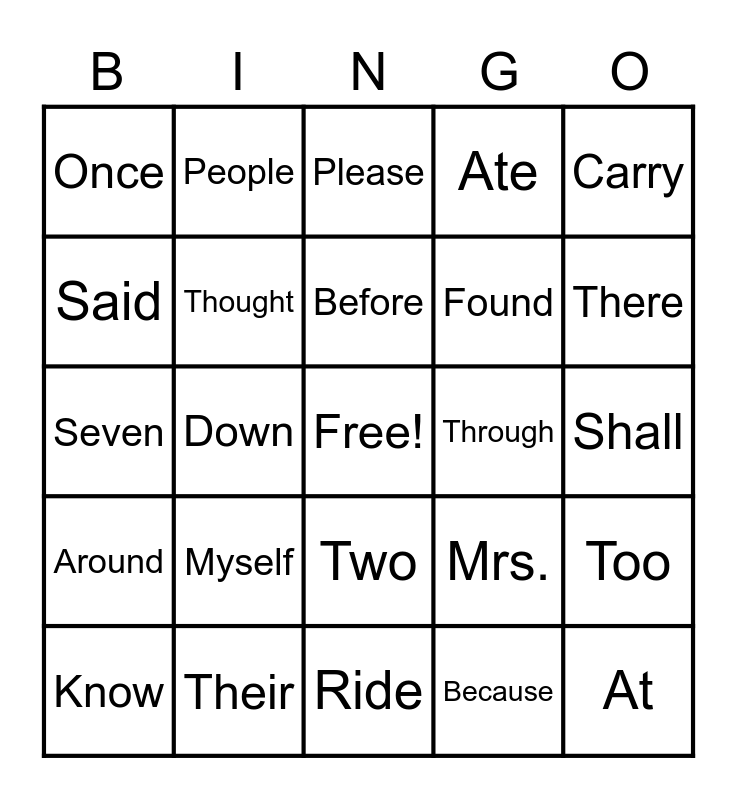 | B | I | N | G | O |
|---|---|---|---|---|
| Once | People | Please | Ate | Carry |
| Said | Thought | Before | Found | There |
| Seven | Down | Free! | Through | Shall |
| Around | Myself | Two | Mrs. | Too |
| Know | Their | Ride | Because | At |